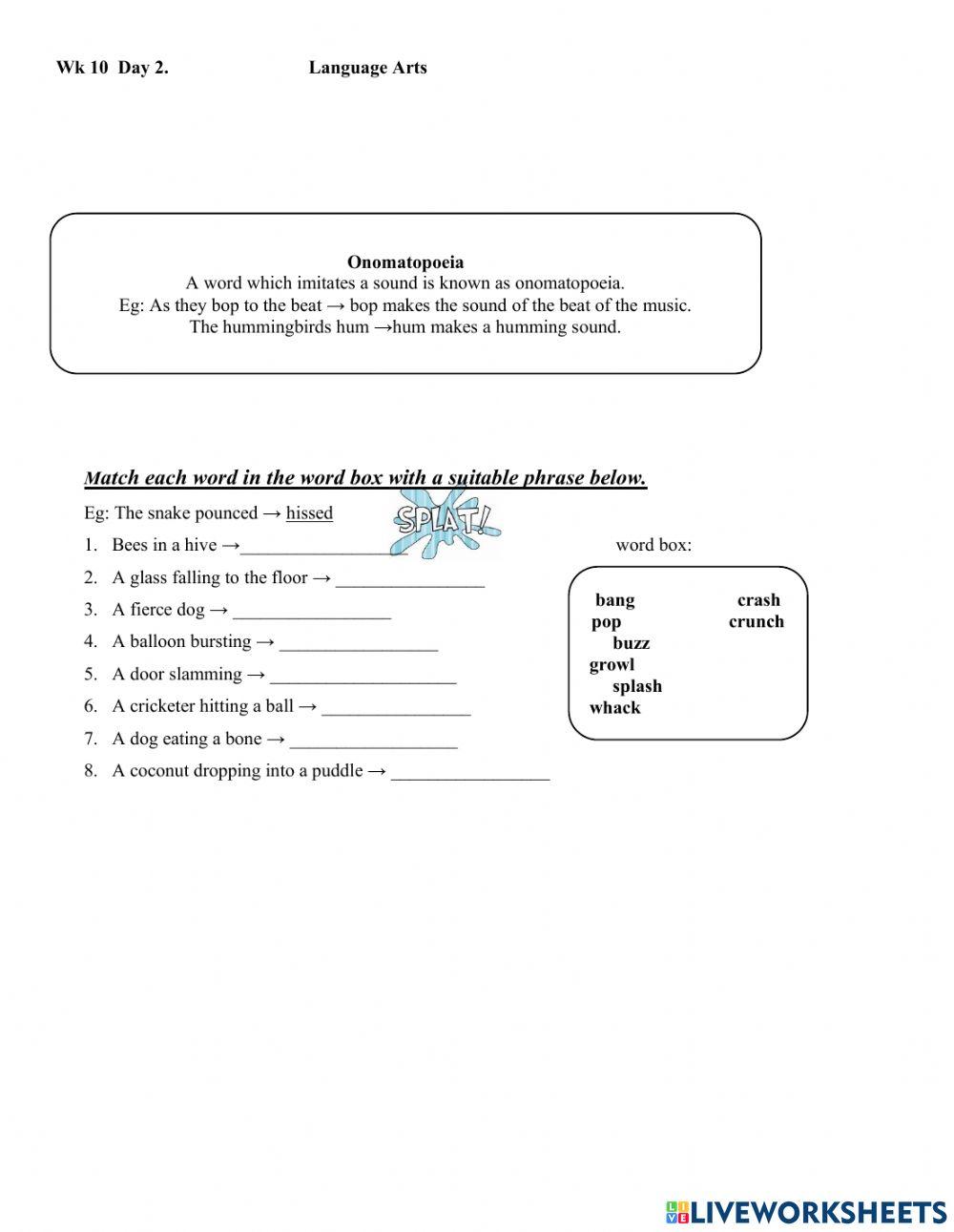 Wk 10 Day 2. Language Arts

Onomatopoeia
A word which imitates a sound is known as onomatopoeia.
Eg: As they bop to the beat → bop makes the sound of the beat of the music.
The hummingbirds hum →hum makes a humming sound.

Match each word in the word box with a suitable phrase below.

Eg: The snake pounced → hissed

SPLAT!

1. Bees in a hive →_________________
2. A glass falling to the floor → ________________
3. A fierce dog → _________________
4. A balloon bursting → _________________
5. A door slamming → ____________________
6. A cricketer hitting a ball → ________________
7. A dog eating a bone → __________________
8. A coconut dropping into a puddle → _________________

word box:

bang crash
pop crunch
buzz
growl
splash
whack

LIVEWORKSHEETS